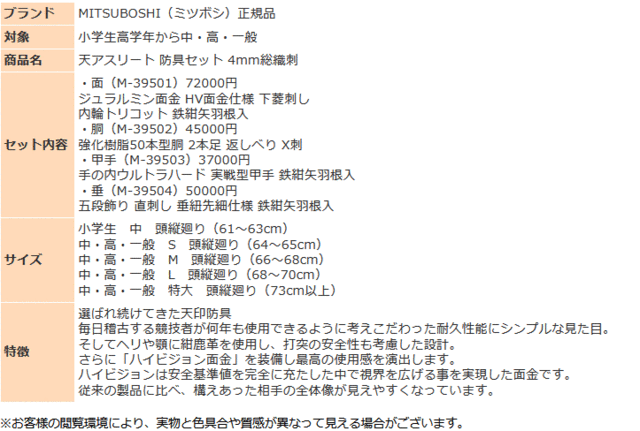 | ブランド | MITSUBOSHI（ミツボシ）正規品 |
|---|---|
| 対象 | 小学生高学年から中・高・一般 |
| 商品名 | 天アスリート 防具セット 4mm総織刺 |
| セット内容 | ・面（M-39501）72000円<br>ジュラルミン面金 HV面金仕様 下菱刺し<br>内輪トリコット 鉄紺矢羽根入<br>・胴（M-39502）45000円<br>強化樹脂50本型胴 2本足 返しべり X刺<br>・甲手（M-39503）37000円<br>手の内ウルトラハード 実戦型甲手 鉄紺矢羽根入<br>・垂（M-39504）50000円<br>五段飾り 直刺し 垂紐先細仕様 鉄紺矢羽根入 |
| サイズ | 小学生　中　頭縦廻り（61～63cm）<br>中・高・一般　S　頭縦廻り（64～65cm）<br>中・高・一般　M　頭縦廻り（66～68cm）<br>中・高・一般　L　頭縦廻り（68～70cm）<br>中・高・一般　特大　頭縦廻り（73cm以上） |
| 特徴 | 選ばれ続けてきた天印防具<br>毎日稽古する競技者が何年も使用できるように考えこだわった耐久性能にシンプルな見た目。<br>そしてヘリや顎に紺鹿革を使用し、打突の安全性も考慮した設計。<br>さらに「ハイビジョン面金」を装備し最高の使用感を演出します。<br>ハイビジョンは安全基準値を完全に充たした中で視界を広げる事を実現した面金です。<br>従来の製品に比べ、構えあった相手の全体像が見えやすくなっています。 |

※お客様の閲覧環境により、実物と色具合や質感が異なって見える場合がございます。